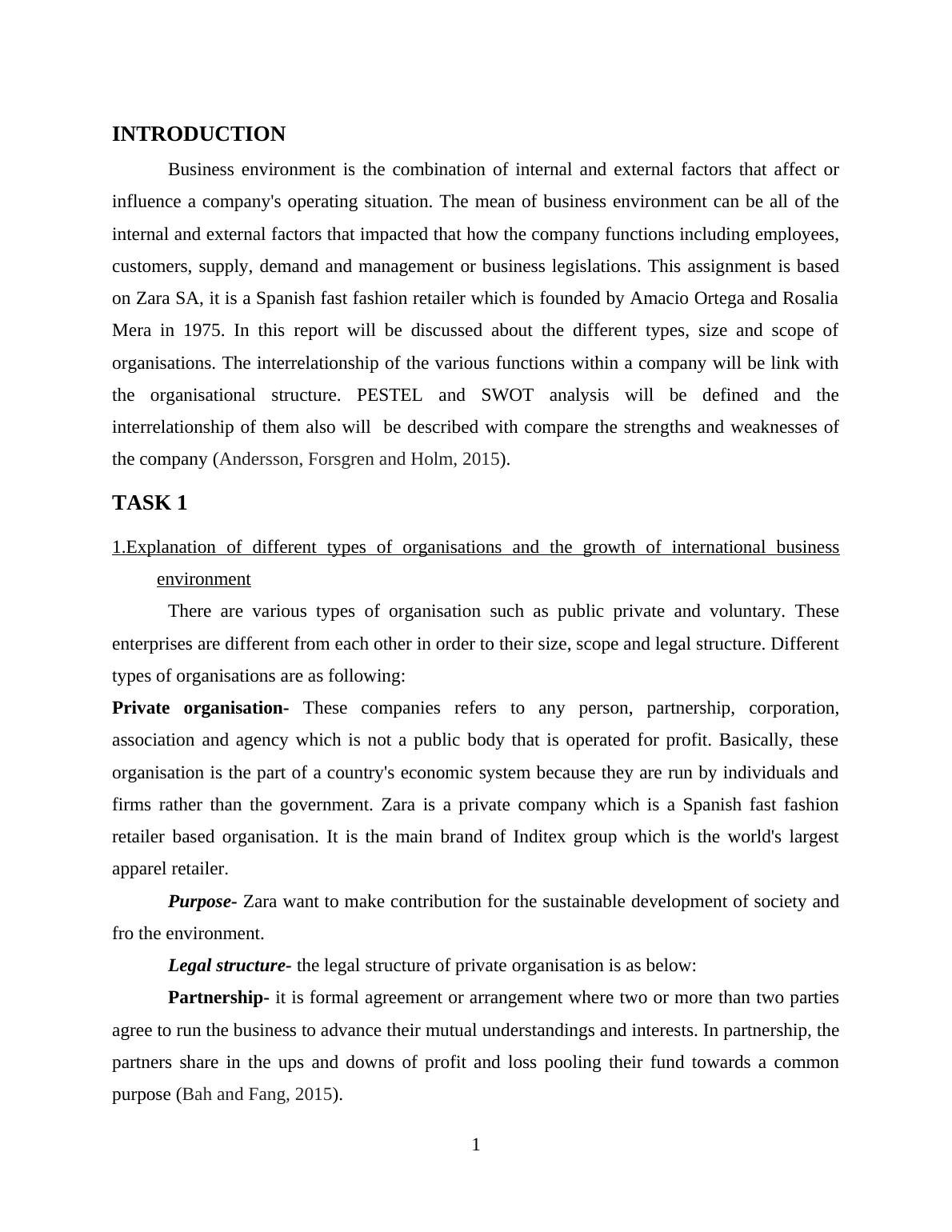 INTRODUCTION

Business environment is the combination of internal and external factors that affect or influence a company's operating situation. The mean of business environment can be all of the internal and external factors that impacted that how the company functions including employees, customers, supply, demand and management or business legislations. This assignment is based on Zara SA, it is a Spanish fast fashion retailer which is founded by Amacio Ortega and Rosalia Mera in 1975. In this report will be discussed about the different types, size and scope of organisations. The interrelationship of the various functions within a company will be link with the organisational structure. PESTEL and SWOT analysis will be defined and the interrelationship of them also will be described with compare the strengths and weaknesses of the company (Andersson, Forsgren and Holm, 2015).

TASK 1

1.Explanation of different types of organisations and the growth of international business environment

There are various types of organisation such as public private and voluntary. These enterprises are different from each other in order to their size, scope and legal structure. Different types of organisations are as following:

Private organisation- These companies refers to any person, partnership, corporation, association and agency which is not a public body that is operated for profit. Basically, these organisation is the part of a country's economic system because they are run by individuals and firms rather than the government. Zara is a private company which is a Spanish fast fashion retailer based organisation. It is the main brand of Inditex group which is the world's largest apparel retailer.

Purpose- Zara want to make contribution for the sustainable development of society and fro the environment.

Legal structure- the legal structure of private organisation is as below:

Partnership- it is formal agreement or arrangement where two or more than two parties agree to run the business to advance their mutual understandings and interests. In partnership, the partners share in the ups and downs of profit and loss pooling their fund towards a common purpose (Bah and Fang, 2015).

1